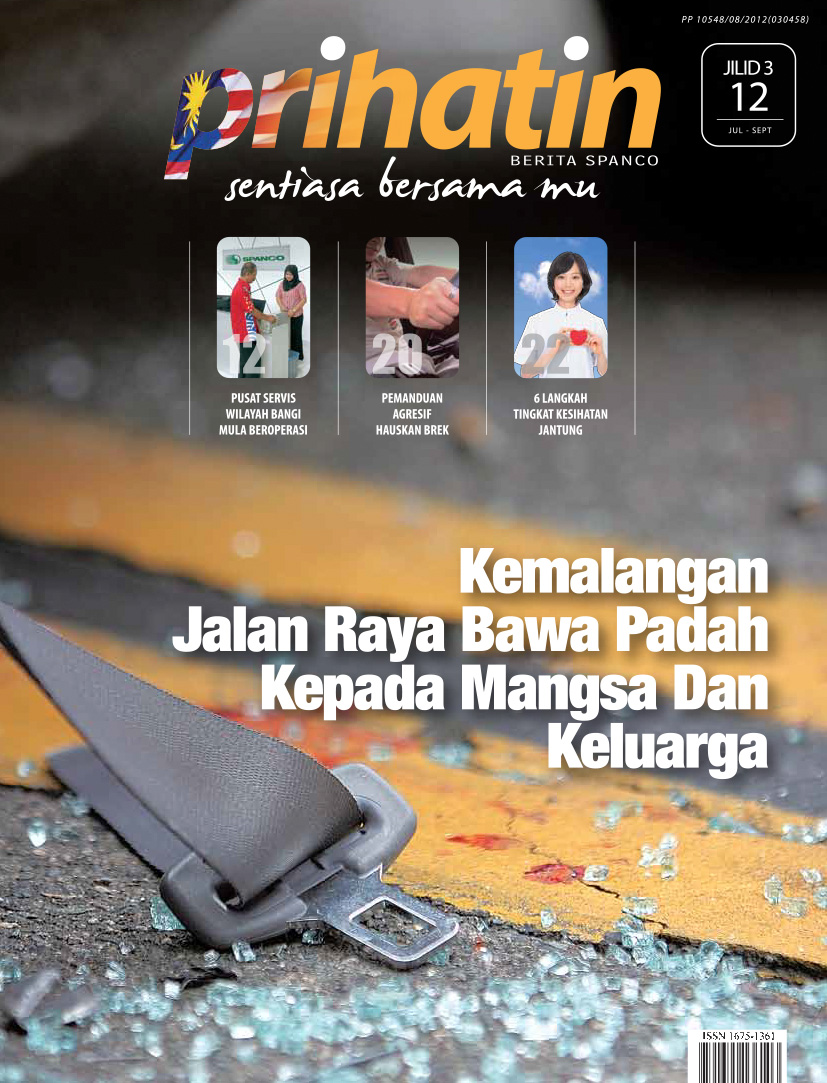 PP 10548/08/2012(030458)

prihatin
BERITA SPANCO
sentiasa bersama mu

JILID 3
12
JUL - SEPT

SPANCO

12
PUSAT SERVIS WILAYAH BANGI MULA BEROPERASI

20
PEMANDUAN AGRESIF HAUSKAN BREK

22
6 LANGKAH TINGKAT KESIHATAN JANTUNG

Kemalangan Jalan Raya Bawa Padah Kepada Mangsa Dan Keluarga

ISSN 1675-1361